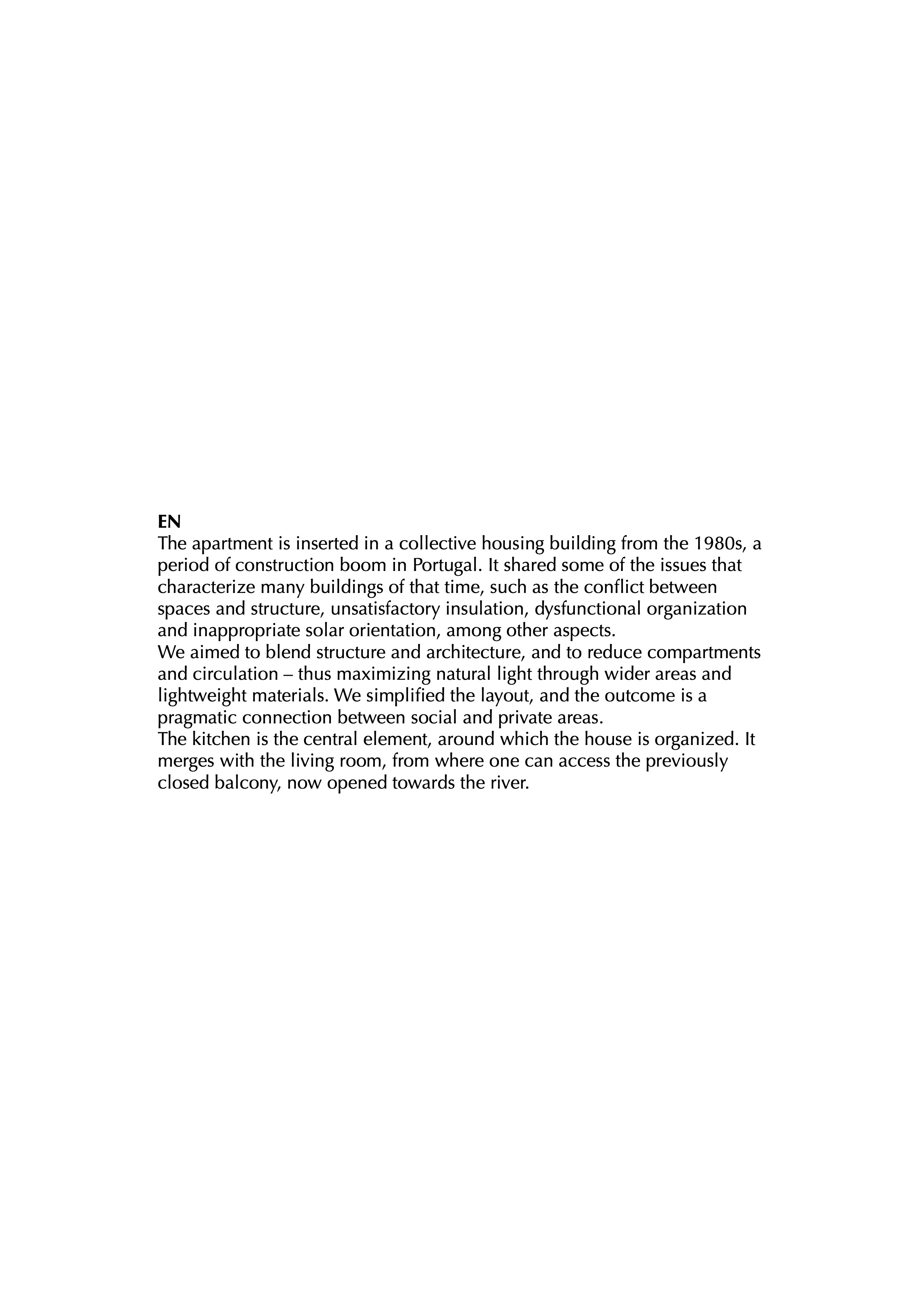 EN
The apartment is inserted in a collective housing building from the 1980s, a period of construction boom in Portugal. It shared some of the issues that characterize many buildings of that time, such as the conflict between spaces and structure, unsatisfactory insulation, dysfunctional organization and inappropriate solar orientation, among other aspects.
We aimed to blend structure and architecture, and to reduce compartments and circulation – thus maximizing natural light through wider areas and lightweight materials. We simplified the layout, and the outcome is a pragmatic connection between social and private areas.
The kitchen is the central element, around which the house is organized. It merges with the living room, from where one can access the previously closed balcony, now opened towards the river.